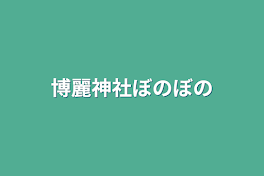 博麗神社ぼのぼの